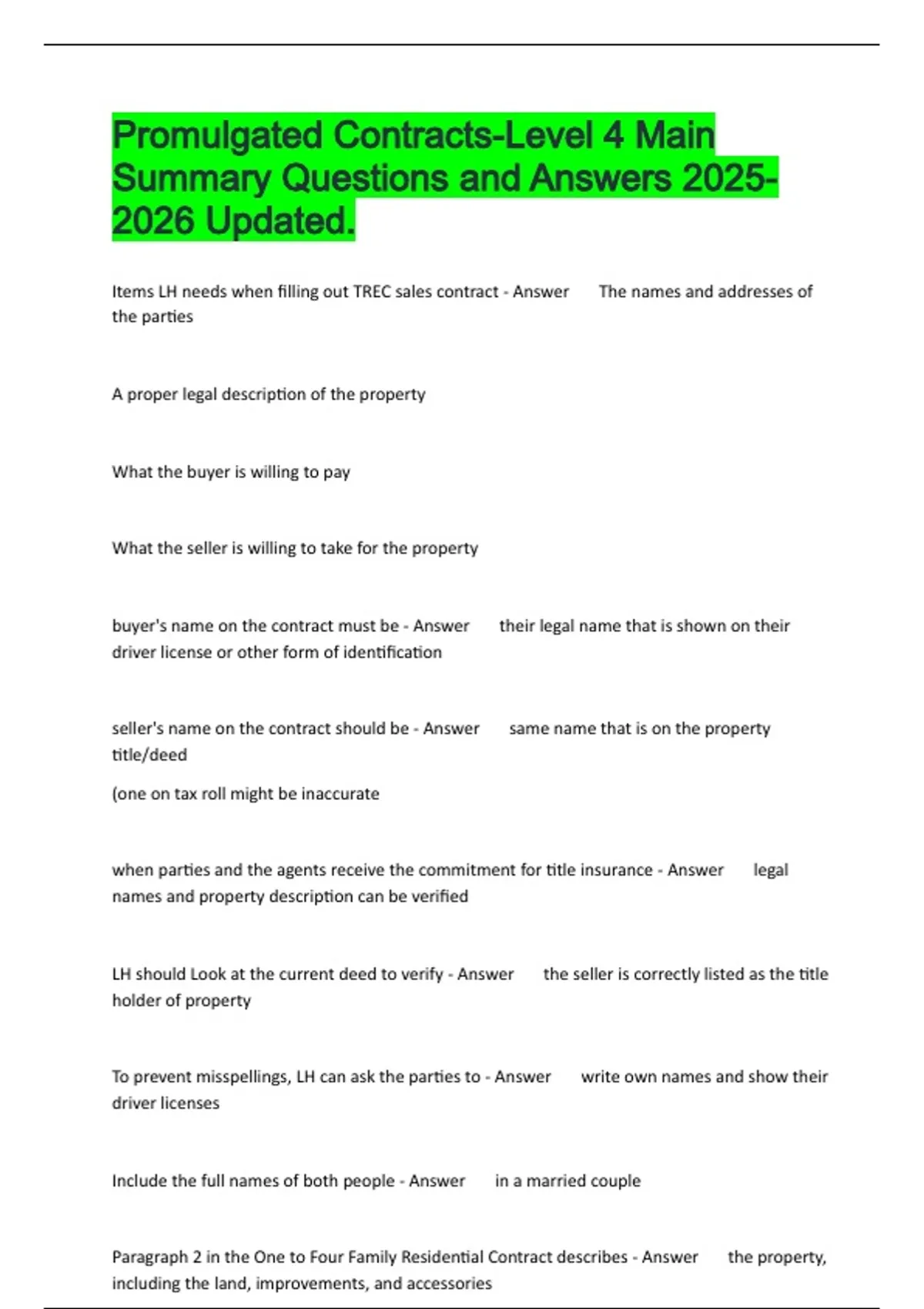 Promulgated Contracts-Level 4 Main Summary Questions and Answers 2025-2026 Updated.

Items LH needs when filling out TREC sales contract - Answer The names and addresses of the parties

A proper legal description of the property

What the buyer is willing to pay

What the seller is willing to take for the property

buyer's name on the contract must be - Answer their legal name that is shown on their driver license or other form of identification

seller's name on the contract should be - Answer same name that is on the property title/deed

(one on tax roll might be inaccurate

when parties and the agents receive the commitment for title insurance - Answer legal names and property description can be verified

LH should Look at the current deed to verify - Answer the seller is correctly listed as the title holder of property

To prevent misspellings, LH can ask the parties to - Answer write own names and show their driver licenses

Include the full names of both people - Answer in a married couple

Paragraph 2 in the One to Four Family Residential Contract describes - Answer the property, including the land, improvements, and accessories